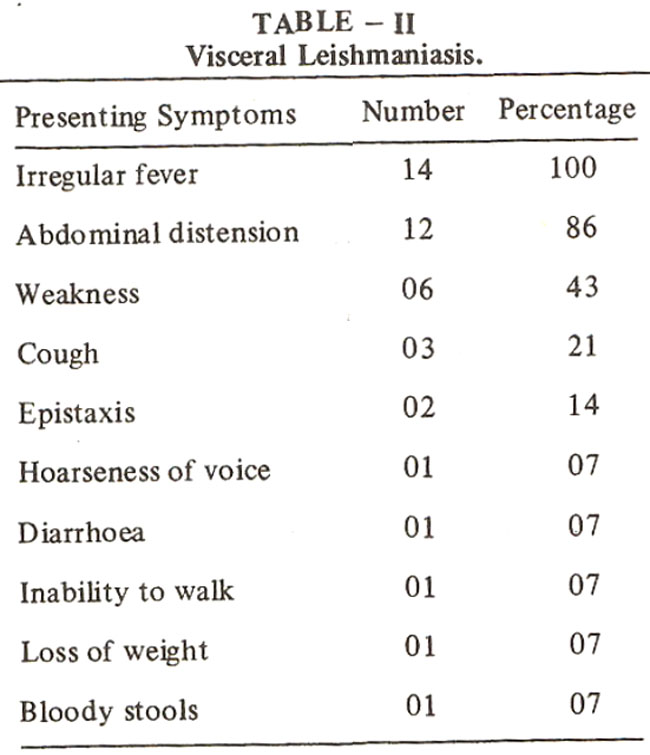 TABLE – II
Visceral Leishmaniasis.

| Presenting Symptoms | Number | Percentage |
|---|---|---|
| Irregular fever | 14 | 100 |
| Abdominal distension | 12 | 86 |
| Weakness | 06 | 43 |
| Cough | 03 | 21 |
| Epistaxis | 02 | 14 |
| Hoarseness of voice | 01 | 07 |
| Diarrhoea | 01 | 07 |
| Inability to walk | 01 | 07 |
| Loss of weight | 01 | 07 |
| Bloody stools | 01 | 07 |